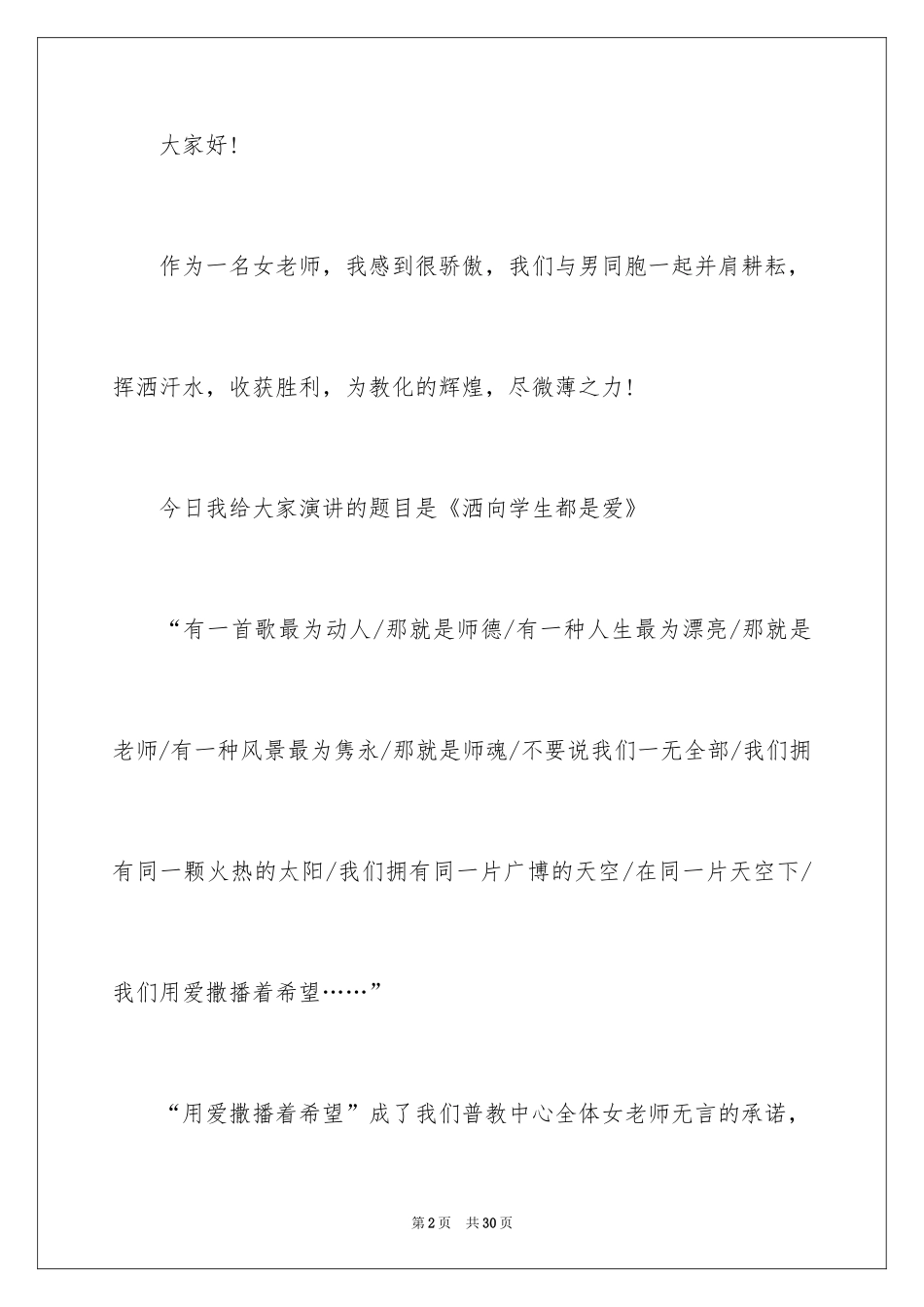 大家好！

作为一名女老师，我感到很骄傲，我们与男同胞一起并肩耕耘，挥洒汗水，收获胜利，为教化的辉煌，尽微薄之力！

今日我给大家演讲的题目是《洒向学生都是爱》

“有一首歌最为动人/那就是师德/有一种人生最为漂亮/那就是老师/有一种风景最为隽永/那就是师魂/不要说我们一无全部/我们拥有同一颗火热的太阳/我们拥有同一片广博的天空/在同一片天空下/我们用爱撒播着希望……”

“用爱撒播着希望”成了我们普教中心全体女老师无言的承诺，

第2页 共30页